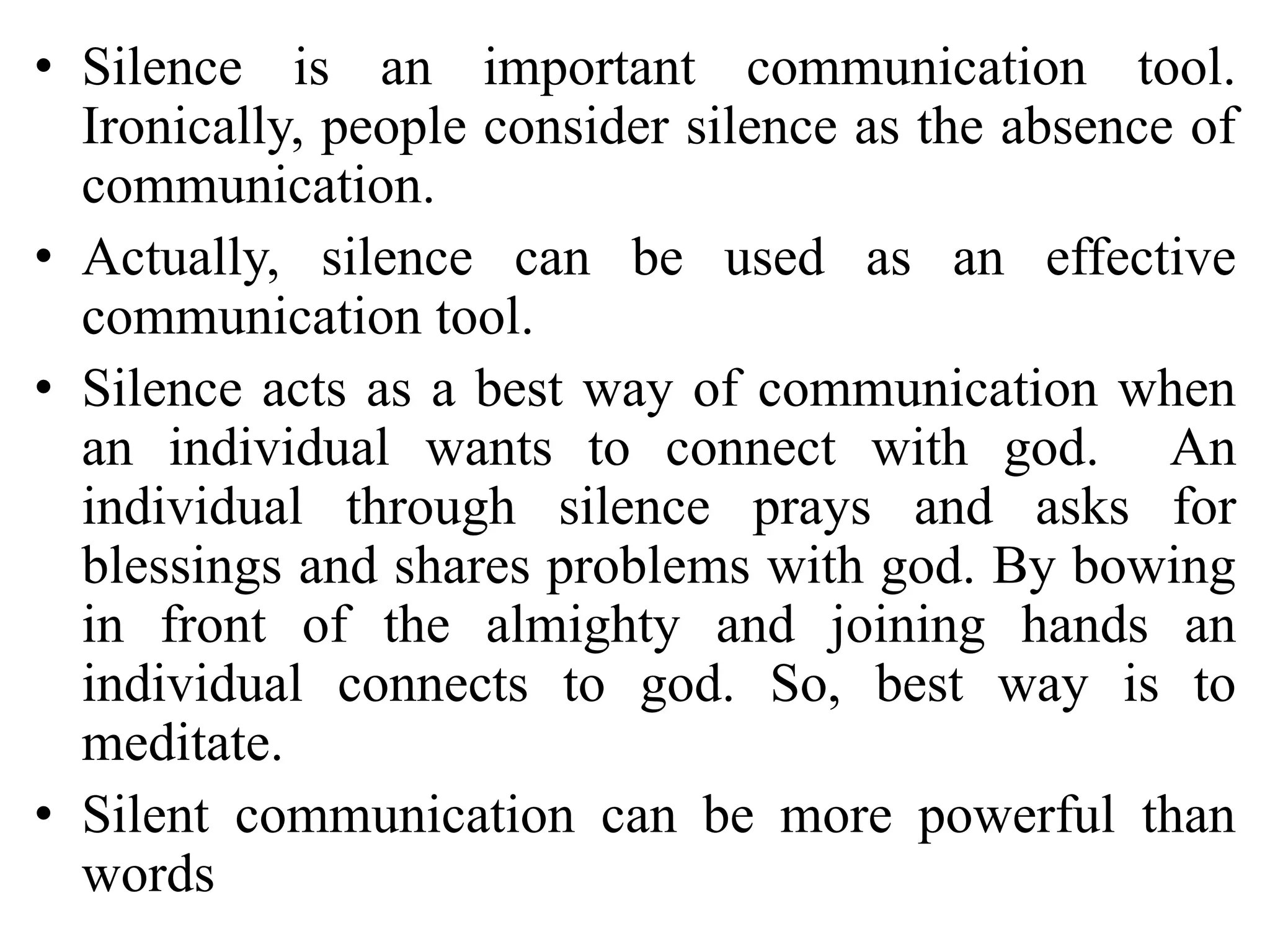 • Silence is an important communication tool. Ironically, people consider silence as the absence of communication.
• Actually, silence can be used as an effective communication tool.
• Silence acts as a best way of communication when an individual wants to connect with god. An individual through silence prays and asks for blessings and shares problems with god. By bowing in front of the almighty and joining hands an individual connects to god. So, best way is to meditate.
• Silent communication can be more powerful than words